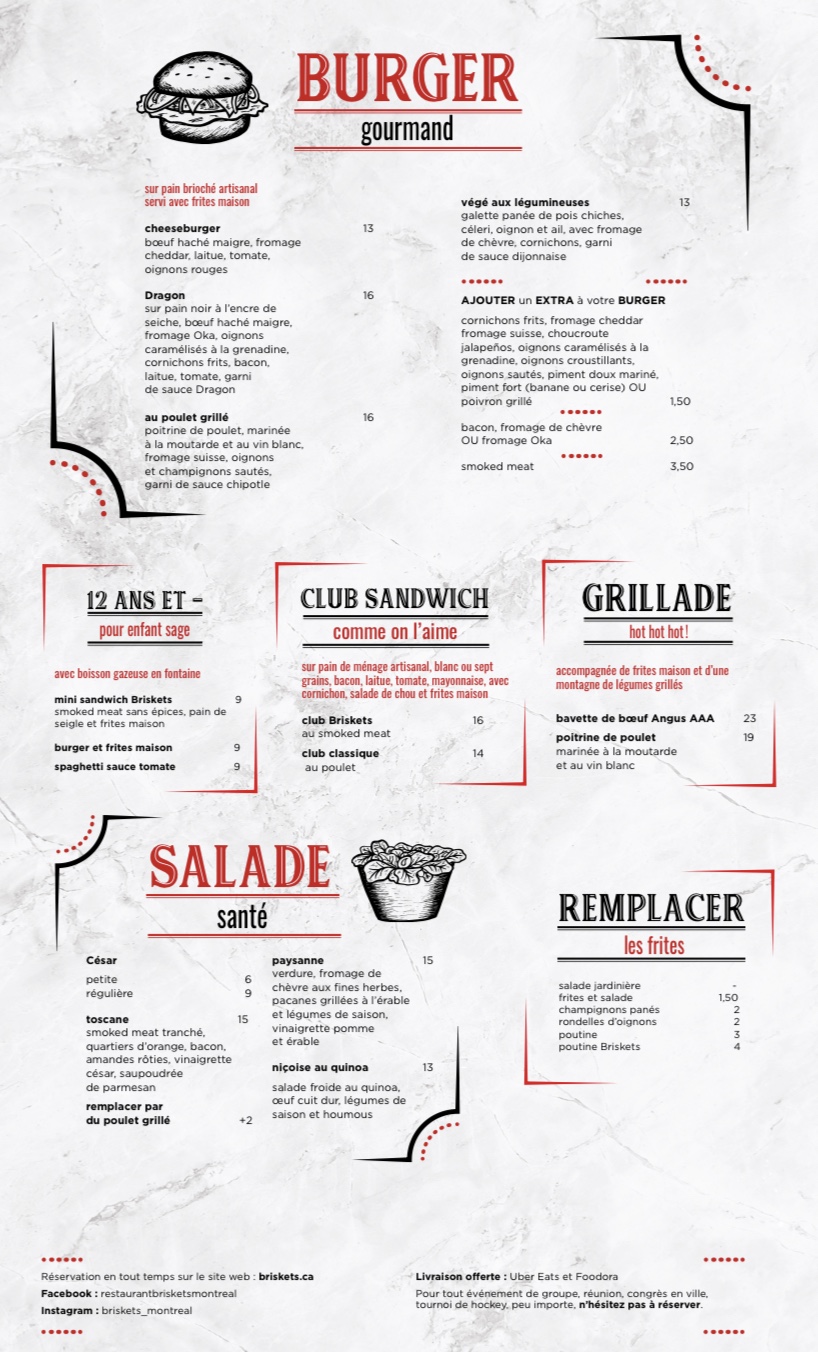 BURGER
gourmand

sur pain brioché artisanal
servi avec frites maison

cheeseburger 13
bœuf haché maigre, fromage cheddar, laitue, tomate, oignons rouges

Dragon 16
sur pain noir à l'encre de seiche, bœuf haché maigre, fromage Oka, oignons caramélisés à la grenadine, cornichons frits, bacon, laitue, tomate, garni de sauce Dragon

au poulet grillé 16
poitrine de poulet, marinée à la moutarde et au vin blanc, fromage suisse, oignons et champignons sautés, garni de sauce chipotle

végé aux légumineuses 13
galette panée de pois chiches, céleri, oignon et ail, avec fromage de chèvre, cornichons, garni de sauce dijonnaise

AJOUTER un EXTRA à votre BURGER

cornichons frits, fromage cheddar fromage suisse, choucroute jalapeños, oignons caramélisés à la grenadine, oignons croustillants, oignons sautés, piment doux mariné, piment fort (banane ou cerise) OU poivron grillé 1,50

bacon, fromage de chèvre OU fromage Oka 2,50

smoked meat 3,50

12 ANS ET -
pour enfant sage

avec boisson gazeuse en fontaine

mini sandwich Briskets 9
smoked meat sans épices, pain de seigle et frites maison

burger et frites maison 9

spaghetti sauce tomate 9

CLUB SANDWICH
comme on l'aime

sur pain de ménage artisanal, blanc ou sept grains, bacon, laitue, tomate, mayonnaise, avec cornichon, salade de chou et frites maison

club Briskets 16
au smoked meat

club classique 14
au poulet

GRILLADE
hot hot hot!

accompagnée de frites maison et d'une montagne de légumes grillés

bavette de bœuf Angus AAA 23

poitrine de poulet 19
marinée à la moutarde et au vin blanc

SALADE
santé

César
petite 6
régulière 9

toscane 15
smoked meat tranché, quartiers d'orange, bacon, amandes rôties, vinaigrette césar, saupoudrée de parmesan

remplacer par du poulet grillé +2

paysanne 15
verdure, fromage de chèvre aux fines herbes, pacanes grillées à l'érable et légumes de saison, vinaigrette pomme et érable

niçoise au quinoa 13
salade froide au quinoa, œuf cuit dur, légumes de saison et houmous

REMPLACER
les frites

salade jardinière -
frites et salade 1,50
champignons panés 2
rondelles d'oignons 2
poutine 3
poutine Briskets 4

Réservation en tout temps sur le site web : briskets.ca
Facebook : restaurantbrisketsmontreal
Instagram : briskets_montreal

Livraison offerte : Uber Eats et Foodora
Pour tout événement de groupe, réunion, congrès en ville, tournoi de hockey, peu importe, n'hésitez pas à réserver.